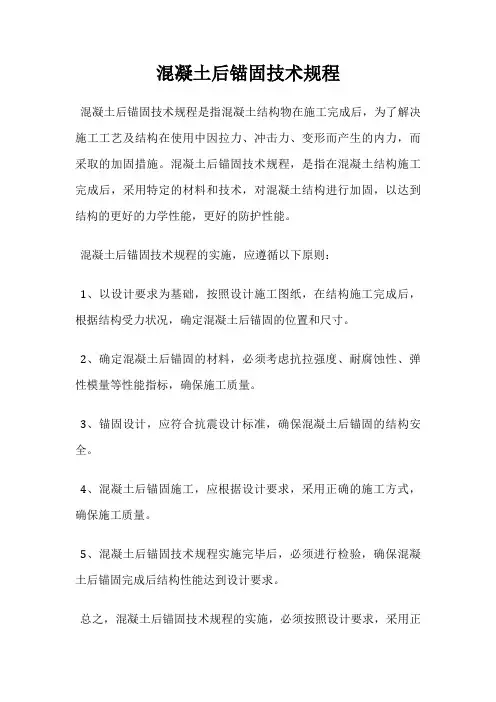 混凝土后锚固技术规程

混凝土后锚固技术规程是指混凝土结构物在施工完成后，为了解决施工工艺及结构在使用中因拉力、冲击力、变形而产生的内力，而采取的加固措施。混凝土后锚固技术规程，是指在混凝土结构施工完成后，采用特定的材料和技术，对混凝土结构进行加固，以达到结构的更好的力学性能，更好的防护性能。

混凝土后锚固技术规程的实施，应遵循以下原则：

1、以设计要求为基础，按照设计施工图纸，在结构施工完成后，根据结构受力状况，确定混凝土后锚固的位置和尺寸。

2、确定混凝土后锚固的材料，必须考虑抗拉强度、耐腐蚀性、弹性模量等性能指标，确保施工质量。

3、锚固设计，应符合抗震设计标准，确保混凝土后锚固的结构安全。

4、混凝土后锚固施工，应根据设计要求，采用正确的施工方式，确保施工质量。

5、混凝土后锚固技术规程实施完毕后，必须进行检验，确保混凝土后锚固完成后结构性能达到设计要求。

总之，混凝土后锚固技术规程的实施，必须按照设计要求，采用正